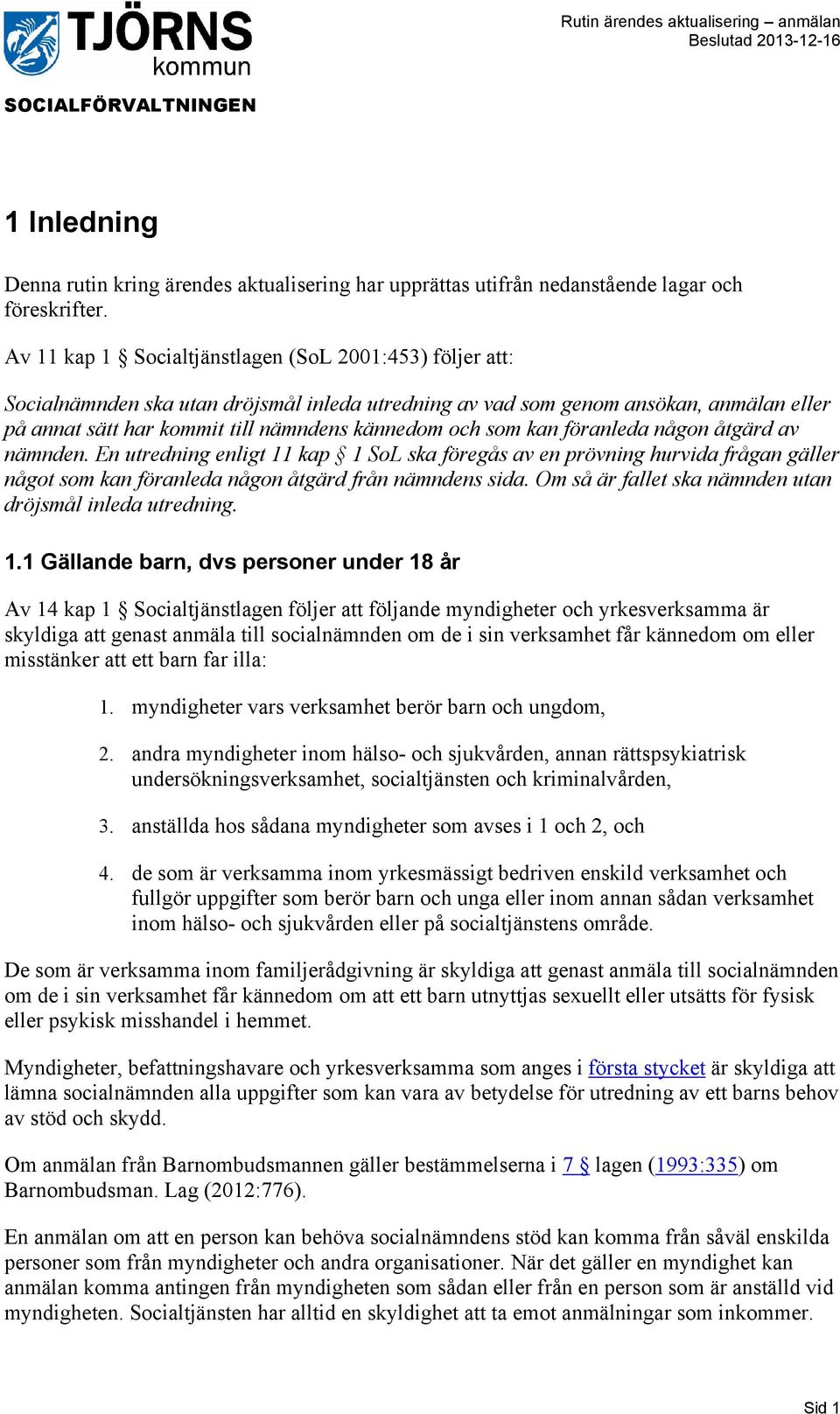 TJÖRNS kommun

SOCIALFÖRVALTNINGEN

Rutin ärendes aktualisering – anmälan
Beslutad 2013-12-16

1 Inledning

Denna rutin kring ärendes aktualisering har upprättas utifrån nedanstående lagar och föreskrifter.

Av 11 kap 1 § Socialtjänstlagen (SoL 2001:453) följer att:

Socialnämnden ska utan dröjsmål inleda utredning av vad som genom ansökan, anmälan eller på annat sätt har kommit till nämndens kännedom och som kan föranleda någon åtgärd av nämnden. En utredning enligt 11 kap § 1 SoL ska föregås av en prövning hurvida frågan gäller något som kan föranleda någon åtgärd från nämndens sida. Om så är fallet ska nämnden utan dröjsmål inleda utredning.

1.1 Gällande barn, dvs personer under 18 år

Av 14 kap 1 § Socialtjänstlagen följer att följande myndigheter och yrkesverksamma är skyldiga att genast anmäla till socialnämnden om de i sin verksamhet får kännedom om eller misstänker att ett barn far illa:

1. myndigheter vars verksamhet berör barn och ungdom,

2. andra myndigheter inom hälso- och sjukvården, annan rättspsykiatrisk undersökningsverksamhet, socialtjänsten och kriminalvården,

3. anställda hos sådana myndigheter som avses i 1 och 2, och

4. de som är verksamma inom yrkesmässigt bedriven enskild verksamhet och fullgör uppgifter som berör barn och unga eller inom annan sådan verksamhet inom hälso- och sjukvården eller på socialtjänstens område.

De som är verksamma inom familjerådgivning är skyldiga att genast anmäla till socialnämnden om de i sin verksamhet får kännedom om att ett barn utnyttjas sexuellt eller utsätts för fysisk eller psykisk misshandel i hemmet.

Myndigheter, befattningshavare och yrkesverksamma som anges i första stycket är skyldiga att lämna socialnämnden alla uppgifter som kan vara av betydelse för utredning av ett barns behov av stöd och skydd.

Om anmälan från Barnombudsmannen gäller bestämmelserna i 7 § lagen (1993:335) om Barnombudsman. Lag (2012:776).

En anmälan om att en person kan behöva socialnämndens stöd kan komma från såväl enskilda personer som från myndigheter och andra organisationer. När det gäller en myndighet kan anmälan komma antingen från myndigheten som sådan eller från en person som är anställd vid myndigheten. Socialtjänsten har alltid en skyldighet att ta emot anmälningar som inkommer.

Sid 1